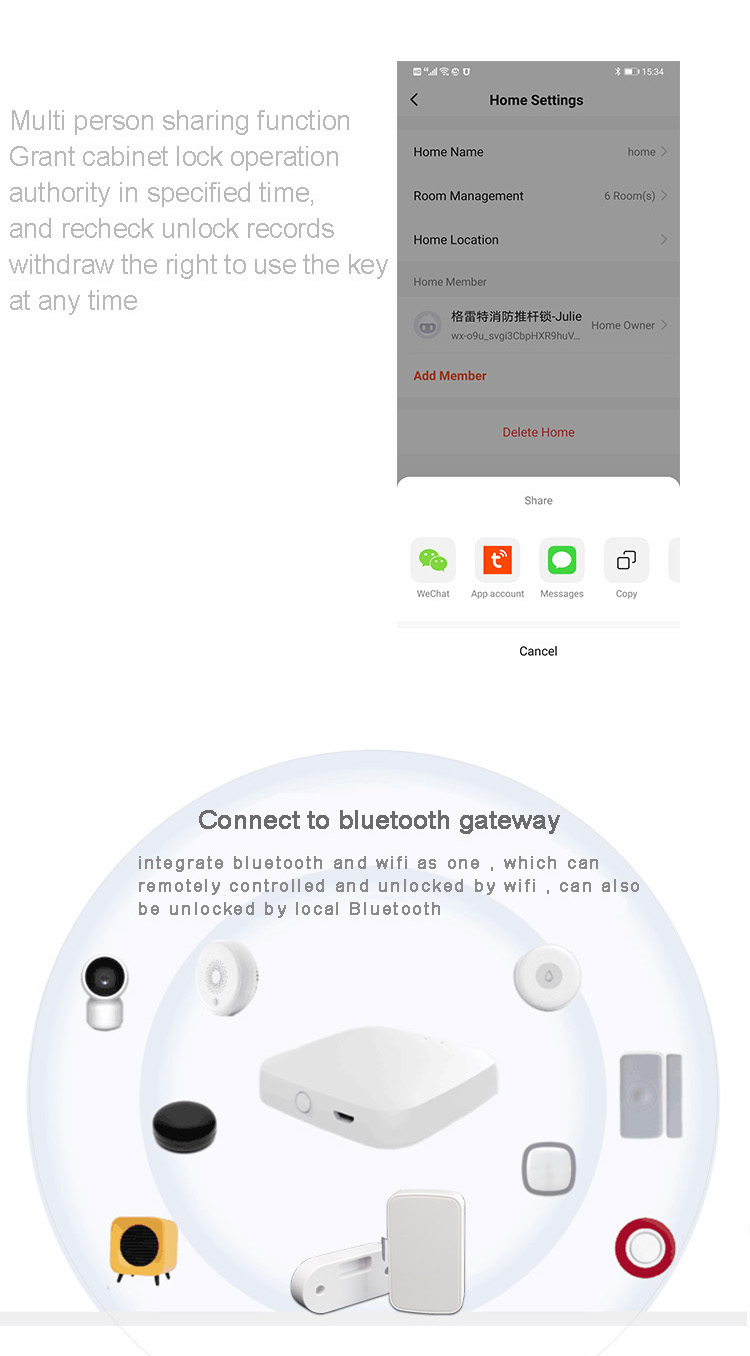 Multi person sharing function
Grant cabinet lock operation authority in specified time,
and recheck unlock records
withdraw the right to use the key at any time

15:34

Home Settings

Home Name
home

Room Management
6 Room(s)

Home Location

Home Member

格雷特消防推杆锁-Julie
wx-o9u_svgi3CbpHXR9huV...
Home Owner

Add Member

Delete Home

Share

WeChat
App account
Messages
Copy

Cancel

Connect to bluetooth gateway

integrate bluetooth and wifi as one , which can remotely controlled and unlocked by wifi , can also be unlocked by local Bluetooth